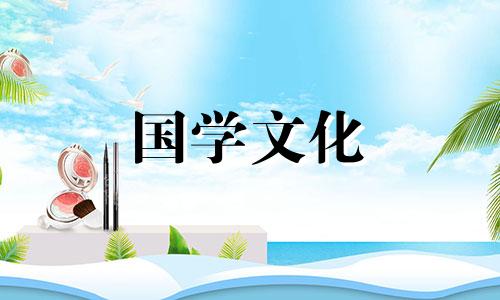 国学文化